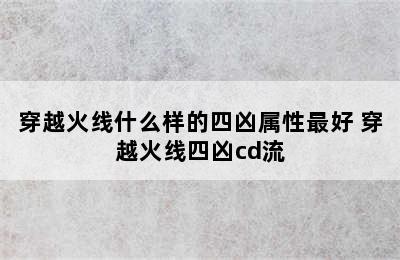 穿越火线什么样的四凶属性最好 穿越火线四凶cd流